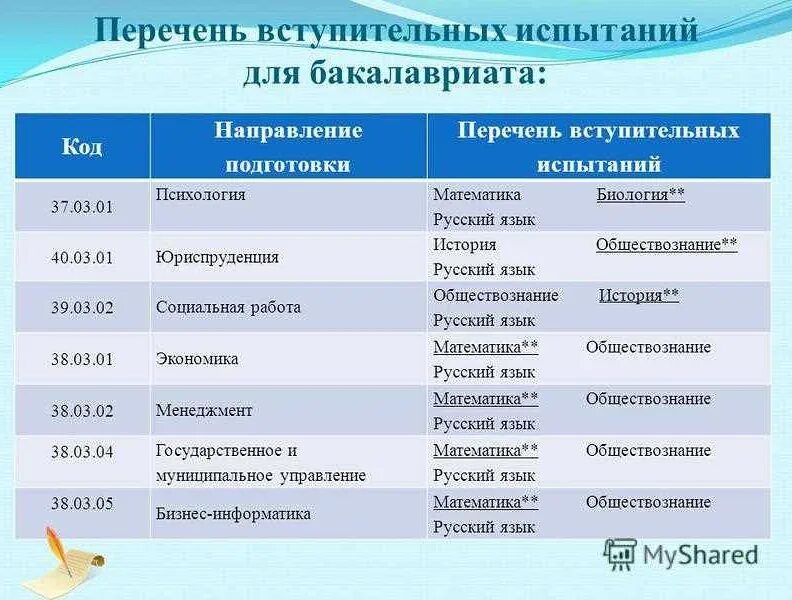 Перечень вступительных испытаний для бакалавриата:

| Код | Направление подготовки | Перечень вступительных испытаний |
|---|---|---|
| 37.03.01 | Психология | Математика Биология** Русский язык |
| 40.03.01 | Юриспруденция | История Обществознание** Русский язык |
| 39.03.02 | Социальная работа | Обществознание История** Русский язык |
| 38.03.01 | Экономика | Математика** Обществознание Русский язык |
| 38.03.02 | Менеджмент | Математика** Обществознание Русский язык |
| 38.03.04 | Государственное и муниципальное управление | Математика** Обществознание Русский язык |
| 38.03.05 | Бизнес-информатика | Математика** Обществознание Русский язык |

MyShared